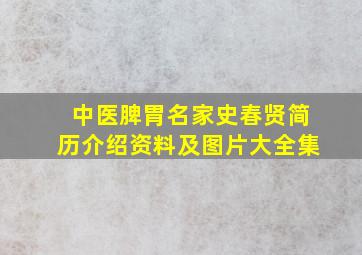 中医脾胃名家史春贤简历介绍资料及图片大全集